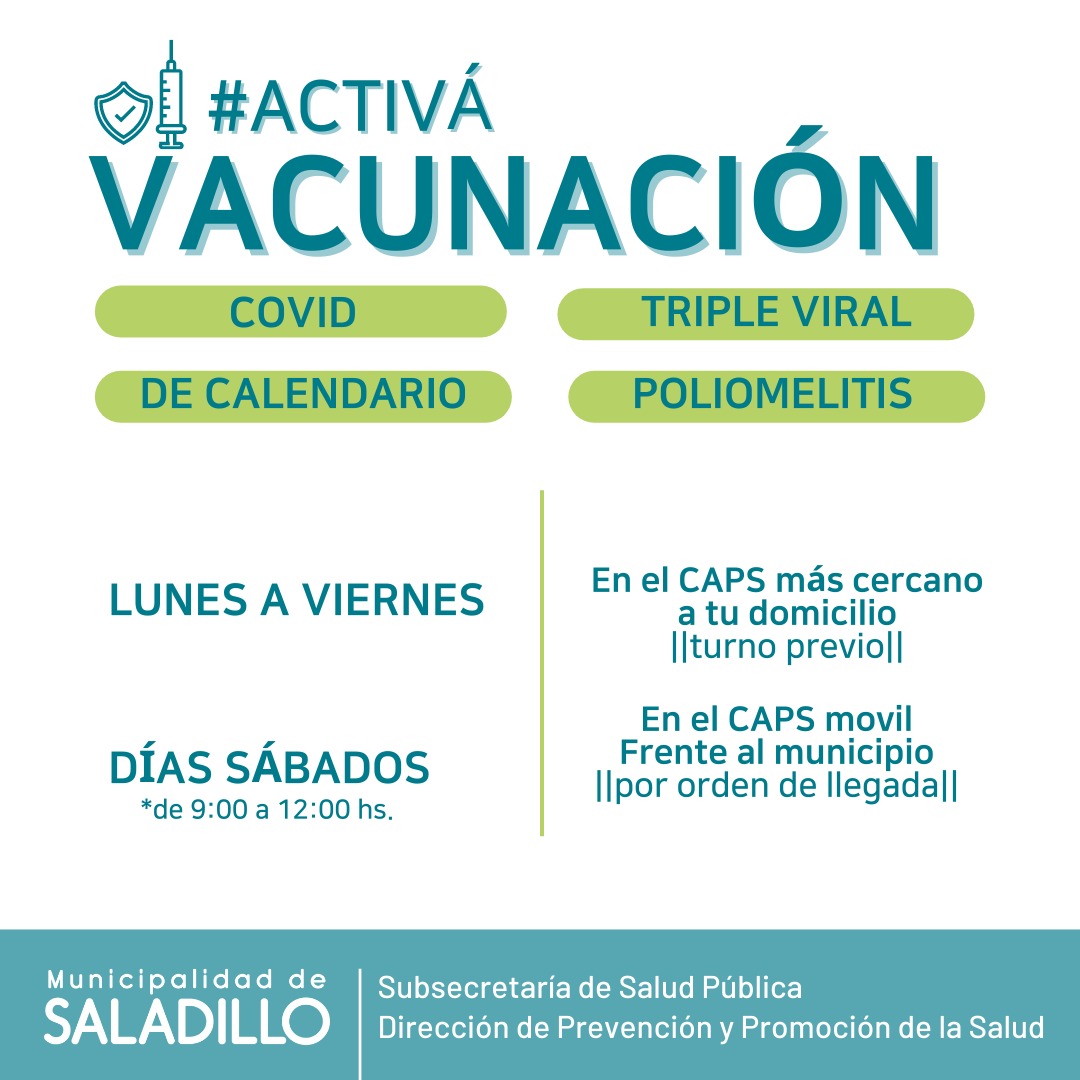 #ACTIVÁ
VACUNACIÓN

COVID

TRIPLE VIRAL

DE CALENDARIO

POLIOMELITIS

LUNES A VIERNES

En el CAPS más cercano a tu domicilio
||turno previo||

DÍAS SÁBADOS
*de 9:00 a 12:00 hs.

En el CAPS movil
Frente al municipio
||por orden de llegada||

Municipalidad de
SALADILLO

Subsecretaría de Salud Pública
Dirección de Prevención y Promoción de la Salud